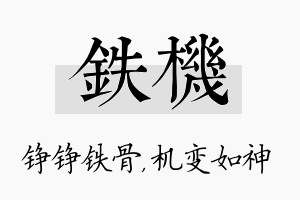 鉄機

铮铮铁骨，机变如神